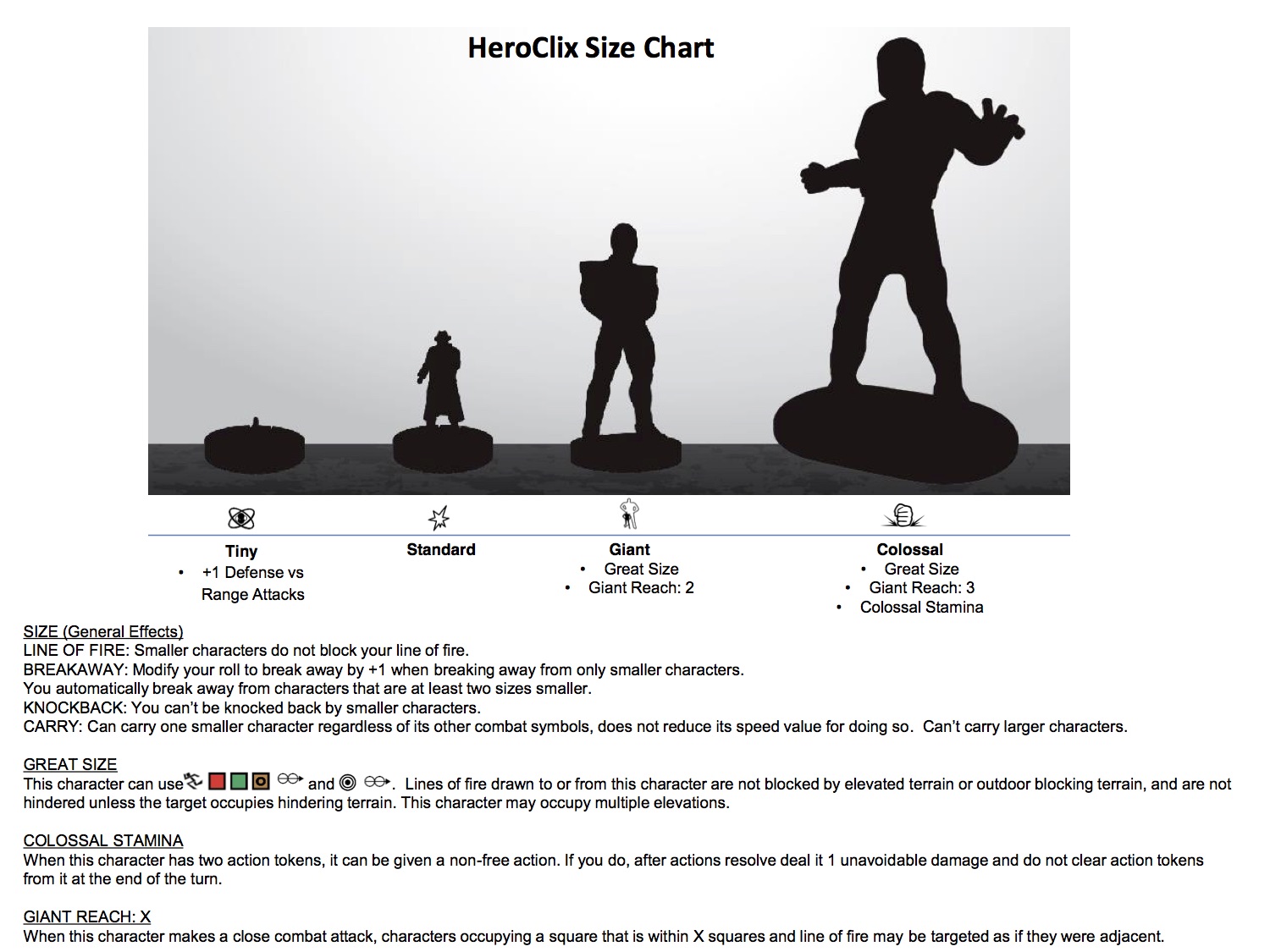 HeroClix Size Chart

Tiny
• +1 Defense vs Range Attacks

Standard

Giant
• Great Size
• Giant Reach: 2

Colossal
• Great Size
• Giant Reach: 3
• Colossal Stamina

SIZE (General Effects)
LINE OF FIRE: Smaller characters do not block your line of fire.
BREAKAWAY: Modify your roll to break away by +1 when breaking away from only smaller characters.
You automatically break away from characters that are at least two sizes smaller.
KNOCKBACK: You can't be knocked back by smaller characters.
CARRY: Can carry one smaller character regardless of its other combat symbols, does not reduce its speed value for doing so. Can't carry larger characters.

GREAT SIZE
This character can use and . Lines of fire drawn to or from this character are not blocked by elevated terrain or outdoor blocking terrain, and are not hindered unless the target occupies hindering terrain. This character may occupy multiple elevations.

COLOSSAL STAMINA
When this character has two action tokens, it can be given a non-free action. If you do, after actions resolve deal it 1 unavoidable damage and do not clear action tokens from it at the end of the turn.

GIANT REACH: X
When this character makes a close combat attack, characters occupying a square that is within X squares and line of fire may be targeted as if they were adjacent.